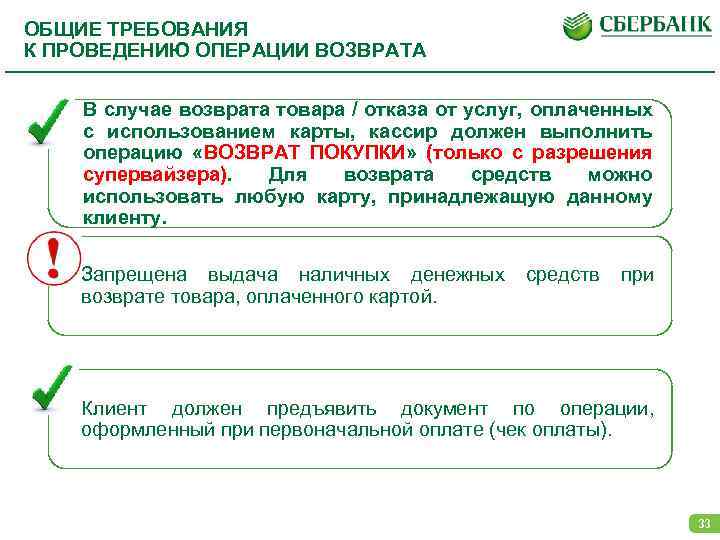 ОБЩИЕ ТРЕБОВАНИЯ
К ПРОВЕДЕНИЮ ОПЕРАЦИИ ВОЗВРАТА

СБЕРБАНК

В случае возврата товара / отказа от услуг, оплаченных с использованием карты, кассир должен выполнить операцию «ВОЗВРАТ ПОКУПКИ» (только с разрешения супервайзера). Для возврата средств можно использовать любую карту, принадлежащую данному клиенту.

!

Запрещена выдача наличных денежных средств при возврате товара, оплаченного картой.

Клиент должен предъявить документ по операции, оформленный при первоначальной оплате (чек оплаты).

33